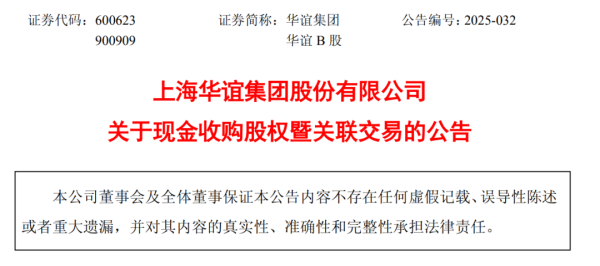 证券代码：600623　　　　证券简称：华谊集团　　　　公告编号：2025-032
900909　　　　　　　　　　华谊 B 股

上海华谊集团股份有限公司
关于现金收购股权暨关联交易的公告

本公司董事会及全体董事保证本公告内容不存在任何虚假记载、误导性陈述或者重大遗漏，并对其内容的真实性、准确性和完整性承担法律责任。